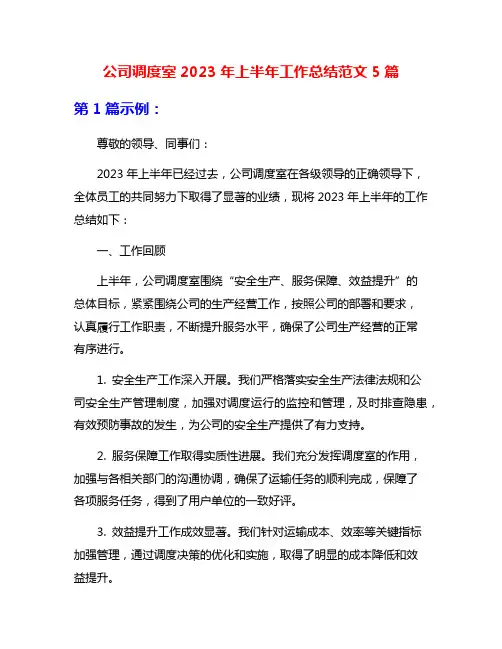 公司调度室 2023 年上半年工作总结范文 5 篇

第 1 篇示例：

尊敬的领导、同事们：

2023 年上半年已经过去，公司调度室在各级领导的正确领导下，全体员工的共同努力下取得了显著的业绩，现将 2023 年上半年的工作总结如下：

一、工作回顾

上半年，公司调度室围绕“安全生产、服务保障、效益提升”的总体目标，紧紧围绕公司的生产经营工作，按照公司的部署和要求，认真履行工作职责，不断提升服务水平，确保了公司生产经营的正常有序进行。

1. 安全生产工作深入开展。我们严格落实安全生产法律法规和公司安全生产管理制度，加强对调度运行的监控和管理，及时排查隐患，有效预防事故的发生，为公司的安全生产提供了有力支持。

2. 服务保障工作取得实质性进展。我们充分发挥调度室的作用，加强与各相关部门的沟通协调，确保了运输任务的顺利完成，保障了各项服务任务，得到了用户单位的一致好评。

3. 效益提升工作成效显著。我们针对运输成本、效率等关键指标加强管理，通过调度决策的优化和实施，取得了明显的成本降低和效益提升。